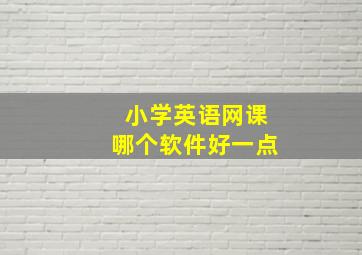 小学英语网课
哪个软件好一点